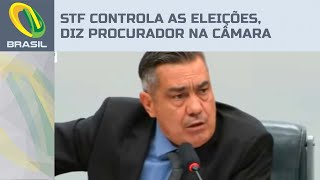 BRASIL

STF CONTROLA AS ELEIÇÕES, DIZ PROCURADOR NA CÂMARA